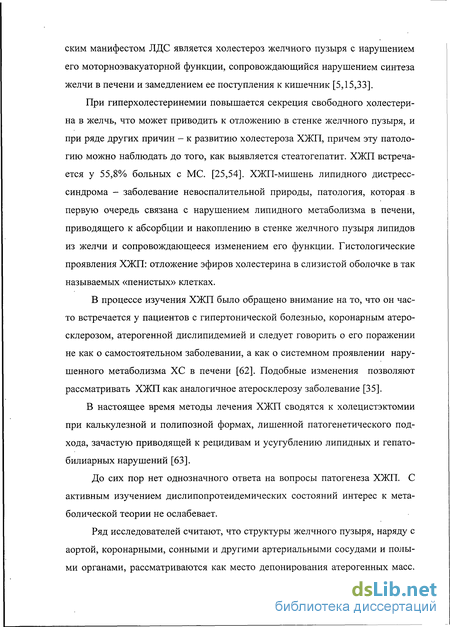 ским манифестом ЛДС является холестероз желчного пузыря с нарушением его моторноэвакуаторной функции, сопровождающийся нарушением синтеза желчи в печени и замедлением ее поступления к кишечник [5,15,33].

При гиперхолестеринемии повышается секреция свободного холестерина в желчь, что может приводить к отложению в стенке желчного пузыря, и при ряде других причин – к развитию холестероза ХЖП, причем эту патологию можно наблюдать до того, как выявляется стеатогепатит. ХЖП встречается у 55,8% больных с МС. [25,54]. ХЖП-мишень липидного дистресс-синдрома – заболевание невоспалительной природы, патология, которая в первую очередь связана с нарушением липидного метаболизма в печени, приводящего к абсорбции и накоплению в стенке желчного пузыря липидов из желчи и сопровождающееся изменением его функции. Гистологические проявления ХЖП: отложение эфиров холестерина в слизистой оболочке в так называемых «пенистых» клетках.

В процессе изучения ХЖП было обращено внимание на то, что он часто встречается у пациентов с гипертонической болезнью, коронарным атеросклерозом, атерогенной дислипидемией и следует говорить о его поражении не как о самостоятельном заболевании, а как о системном проявлении нарушенного метаболизма ХС в печени [62]. Подобные изменения позволяют рассматривать ХЖП как аналогичное атеросклерозу заболевание [35].

В настоящее время методы лечения ХЖП сводятся к холецистэктомии при калькулезной и полипозной формах, лишенной патогенетического подхода, зачастую приводящей к рецидивам и усугублению липидных и гепатобилиарных нарушений [63].

До сих пор нет однозначного ответа на вопросы патогенеза ХЖП. С активным изучением дислипопротеидемических состояний интерес к метаболической теории не ослабевает.

Ряд исследователей считают, что структуры желчного пузыря, наряду с аортой, коронарными, сонными и другими артериальными сосудами и полыми органами, рассматриваются как место депонирования атерогенных масс.

dsLib.net
библиотека диссертаций